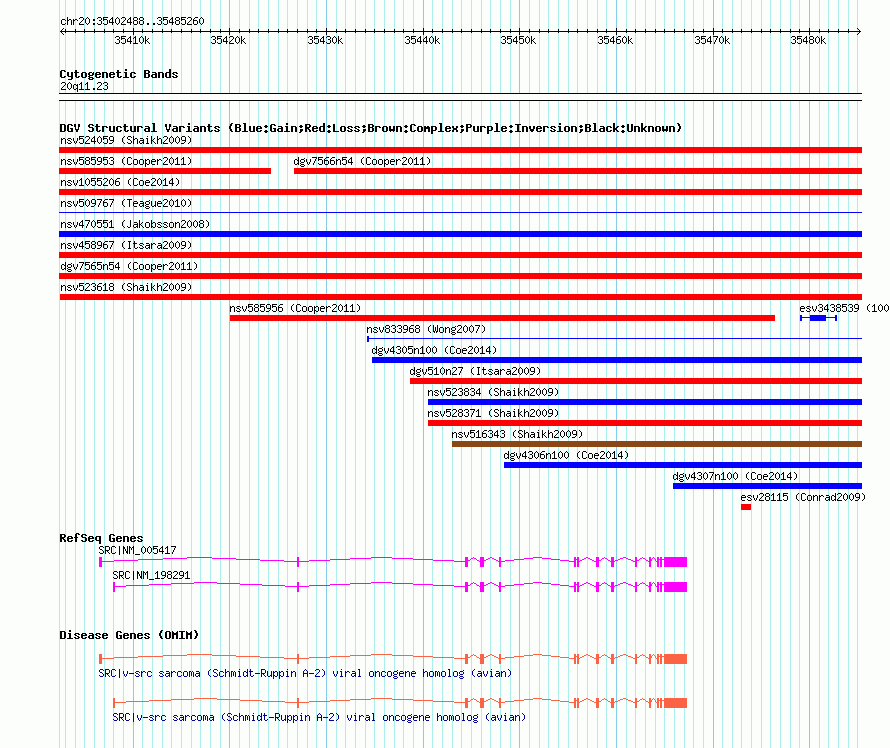 chr20:35402488..35485260

35410k 35420k 35430k 35440k 35450k 35460k 35470k 35480k

Cytogenetic Bands
20q11.23

DGV Structural Variants (Blue:Gain;Red:Loss;Brown:Complex;Purple:Inversion;Black:Unknown)
nsv524059 (Shaikh2009)
nsv585953 (Cooper2011)
dgv7566n54 (Cooper2011)
nsv1055206 (Coe2014)
nsv509767 (Teague2010)
nsv470551 (Jakobsson2008)
nsv458967 (Itsara2009)
dgv7565n54 (Cooper2011)
nsv523618 (Shaikh2009)
nsv585956 (Cooper2011)
esv3438539 (100
nsv833968 (Wong2007)
dgv4305n100 (Coe2014)
dgv510n27 (Itsara2009)
nsv523834 (Shaikh2009)
nsv528371 (Shaikh2009)
nsv516343 (Shaikh2009)
dgv4306n100 (Coe2014)
dgv4307n100 (Coe2014)
esv28115 (Conrad2009)

RefSeq Genes
SRC|NM_005417
SRC|NM_198291

Disease Genes (OMIM)
SRC|v-src sarcoma (Schmidt-Ruppin A-2) viral oncogene homolog (avian)
SRC|v-src sarcoma (Schmidt-Ruppin A-2) viral oncogene homolog (avian)